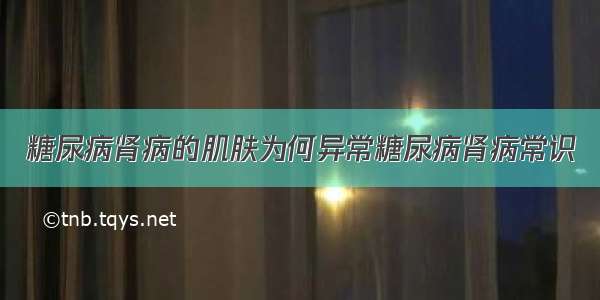 糖尿病肾病的肌肤为何异常糖尿病肾病常识

©tnb.tqys.net